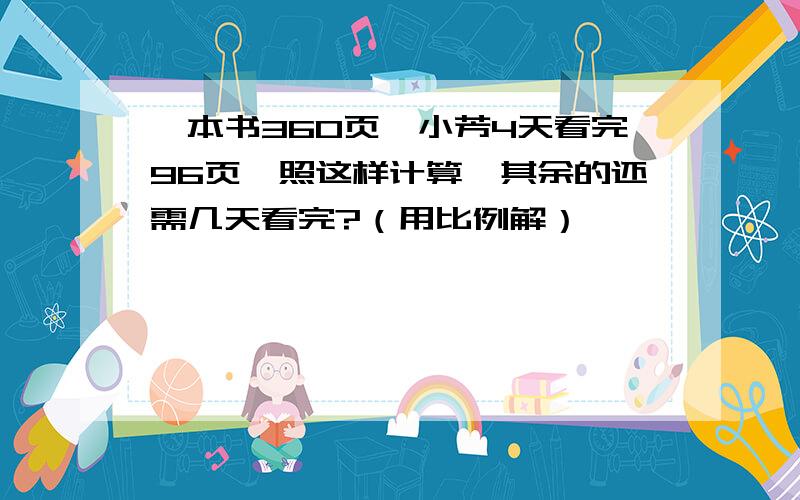 一本书360页，小芳4天看完96页，照这样计算，其余的还需几天看完?（用比例解）